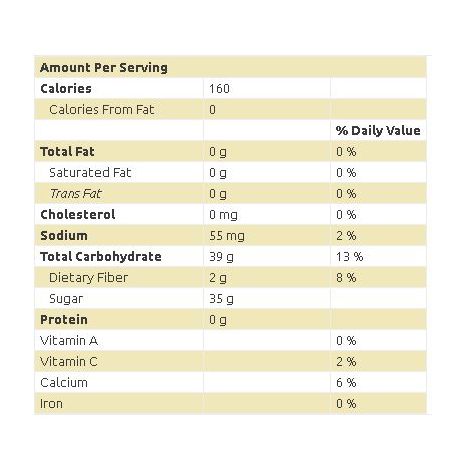 | Amount Per Serving | | |
|---|---|---|
| Calories | 160 | |
| Calories From Fat | 0 | |
| | | % Daily Value |
| Total Fat | 0 g | 0 % |
| Saturated Fat | 0 g | 0 % |
| Trans Fat | 0 g | 0 % |
| Cholesterol | 0 mg | 0 % |
| Sodium | 55 mg | 2 % |
| Total Carbohydrate | 39 g | 13 % |
| Dietary Fiber | 2 g | 8 % |
| Sugar | 35 g | |
| Protein | 0 g | |
| Vitamin A | | 0 % |
| Vitamin C | | 2 % |
| Calcium | | 6 % |
| Iron | | 0 % |